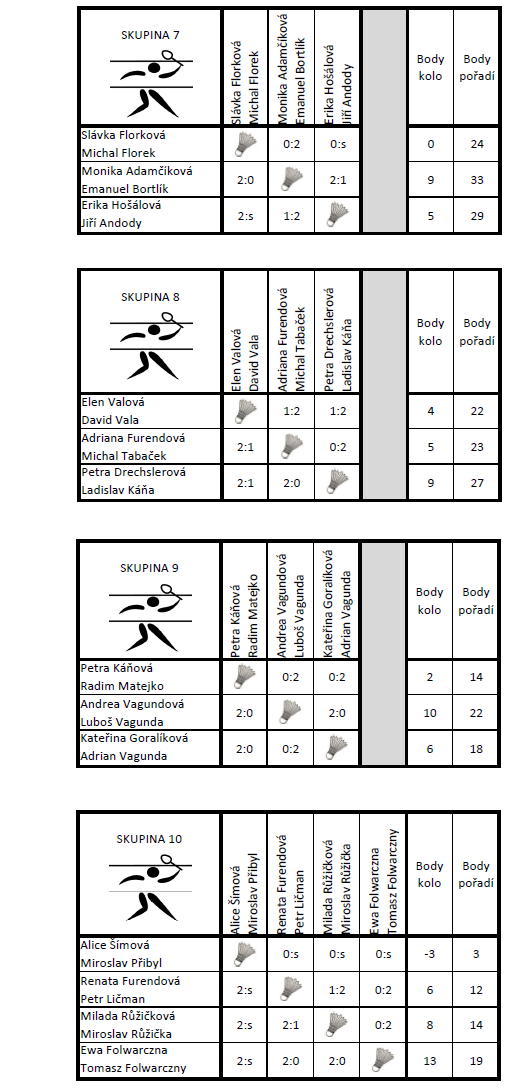 | SKUPINA 7 | Slávka Florková Michal Florek | Monika Adamčíková Emanuel Bortlík | Erika Hošálová Jiří Andody | | Body kolo | Body pořadí |
|---|---|---|---|---|---|---|
| Slávka Florková Michal Florek | | 0:2 | 0:s | | 0 | 24 |
| Monika Adamčíková Emanuel Bortlík | 2:0 | | 2:1 | | 9 | 33 |
| Erika Hošálová Jiří Andody | 2:s | 1:2 | | | 5 | 29 |

| SKUPINA 8 | Elen Valová David Vala | Adriana Furendová Michal Tabaček | Petra Drechslerová Ladislav Káňa | | Body kolo | Body pořadí |
|---|---|---|---|---|---|---|
| Elen Valová David Vala | | 1:2 | 1:2 | | 4 | 22 |
| Adriana Furendová Michal Tabaček | 2:1 | | 0:2 | | 5 | 23 |
| Petra Drechslerová Ladislav Káňa | 2:1 | 2:0 | | | 9 | 27 |

| SKUPINA 9 | Petra Káňová Radim Matejko | Andrea Vagundová Luboš Vagunda | Kateřina Goralíková Adrian Vagunda | | Body kolo | Body pořadí |
|---|---|---|---|---|---|---|
| Petra Káňová Radim Matejko | | 0:2 | 0:2 | | 2 | 14 |
| Andrea Vagundová Luboš Vagunda | 2:0 | | 2:0 | | 10 | 22 |
| Kateřina Goralíková Adrian Vagunda | 2:0 | 0:2 | | | 6 | 18 |

| SKUPINA 10 | Alice Šímová Miroslav Přibyl | Renata Furendová Petr Ličman | Milada Růžičková Miroslav Růžička | Ewa Folwarczna Tomasz Folwarczny | Body kolo | Body pořadí |
|---|---|---|---|---|---|---|
| Alice Šímová Miroslav Přibyl | | 0:s | 0:s | 0:s | -3 | 3 |
| Renata Furendová Petr Ličman | 2:s | | 1:2 | 0:2 | 6 | 12 |
| Milada Růžičková Miroslav Růžička | 2:s | 2:1 | | 0:2 | 8 | 14 |
| Ewa Folwarczna Tomasz Folwarczny | 2:s | 2:0 | 2:0 | | 13 | 19 |